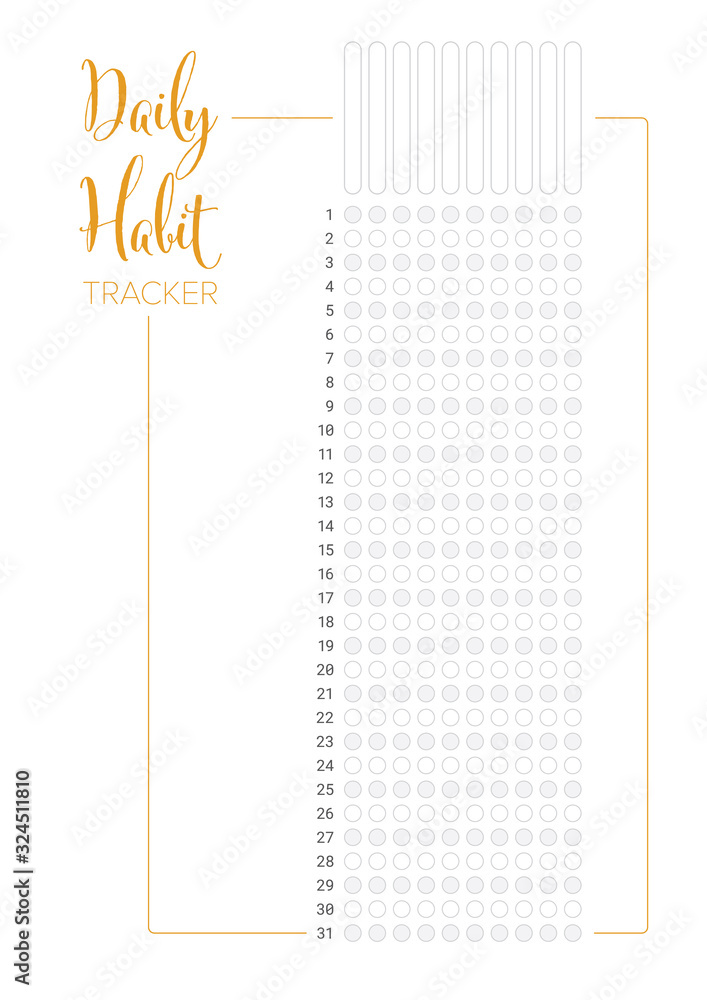 Daily Habit
TRACKER

1
2
3
4
5
6
7
8
9
10
11
12
13
14
15
16
17
18
19
20
21
22
23
24
25
26
27
28
29
30
31

Adobe Stock | #324511810